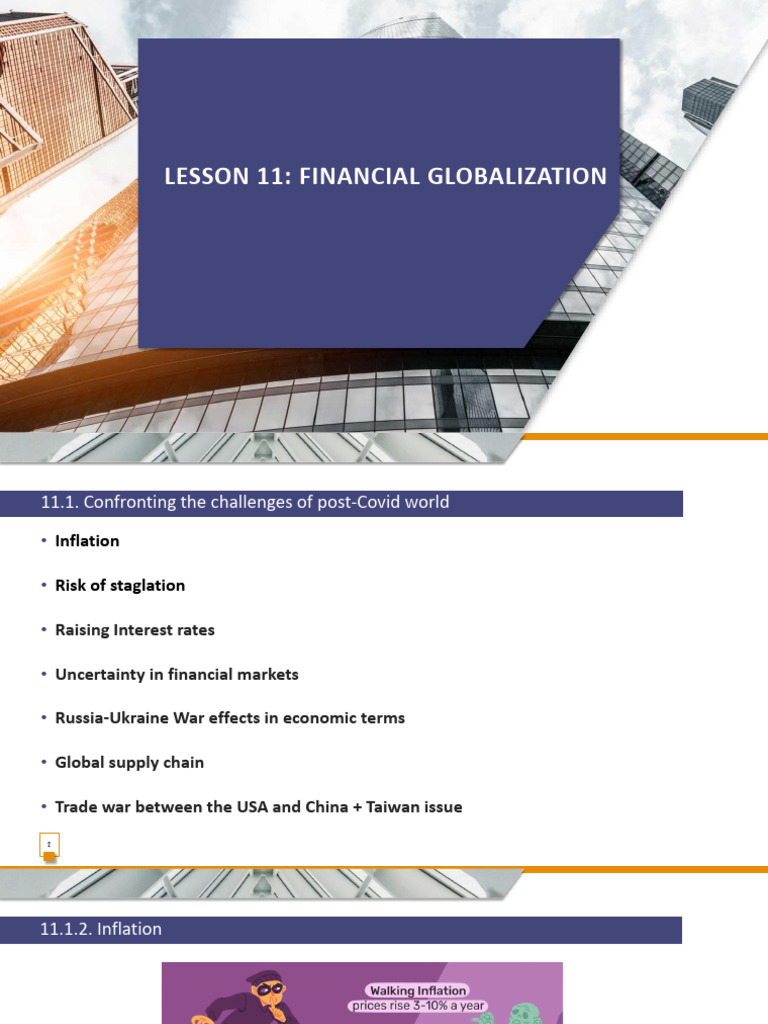 LESSON 11: FINANCIAL GLOBALIZATION

11.1. Confronting the challenges of post-Covid world

• Inflation
• Risk of staglation
• Raising Interest rates
• Uncertainty in financial markets
• Russia-Ukraine War effects in economic terms
• Global supply chain
• Trade war between the USA and China + Taiwan issue

2

11.1.2. Inflation

Walking Inflation
prices rise 3-10% a year